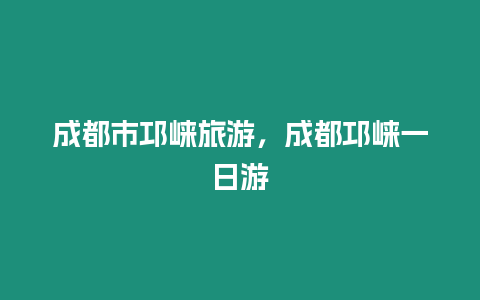 成都市邛崃旅游，成都邛崃一日游